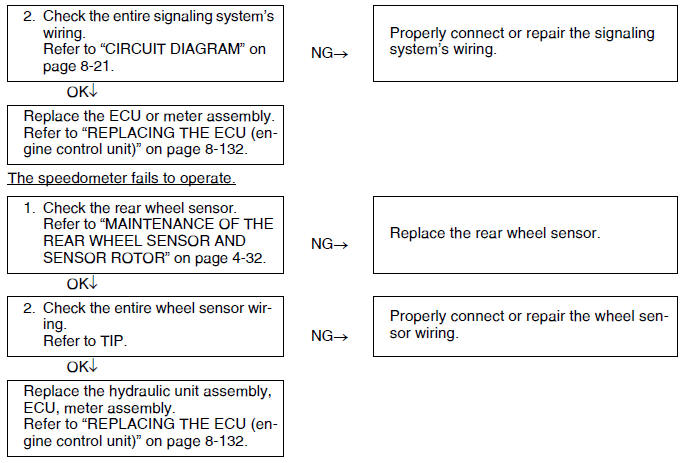 2. Check the entire signaling system's wiring.
Refer to "CIRCUIT DIAGRAM" on page 8-21.

NG→

Properly connect or repair the signaling system's wiring.

OK↓

Replace the ECU or meter assembly. Refer to "REPLACING THE ECU (engine control unit)" on page 8-132.

The speedometer fails to operate.

1. Check the rear wheel sensor.
Refer to "MAINTENANCE OF THE REAR WHEEL SENSOR AND SENSOR ROTOR" on page 4-32.

NG→

Replace the rear wheel sensor.

OK↓

2. Check the entire wheel sensor wiring.
Refer to TIP.

NG→

Properly connect or repair the wheel sensor wiring.

OK↓

Replace the hydraulic unit assembly, ECU, meter assembly.
Refer to "REPLACING THE ECU (engine control unit)" on page 8-132.